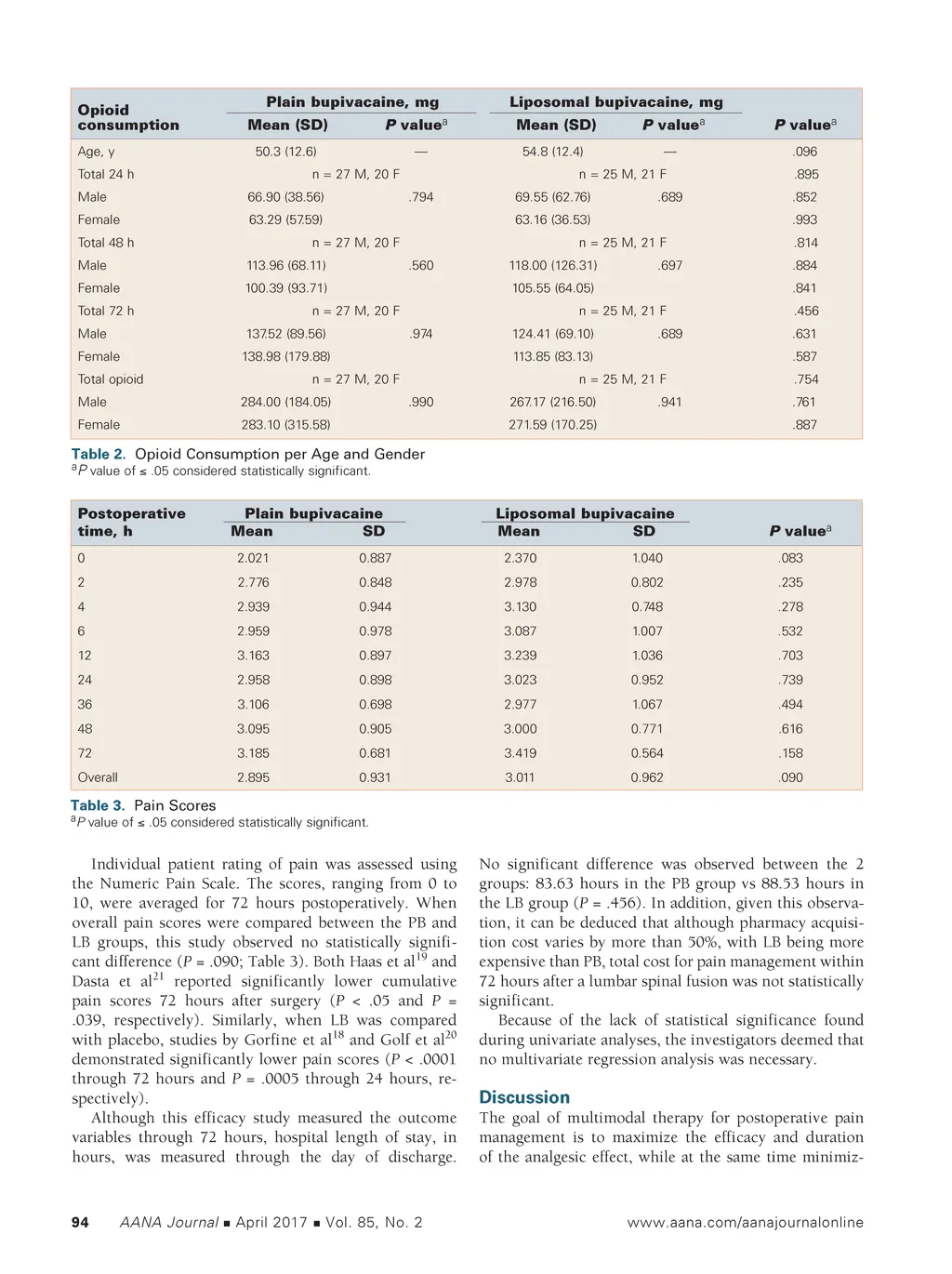 | Opioid consumption | Plain bupivacaine, mg Mean (SD) | Plain bupivacaine, mg P value$^a$ | Liposomal bupivacaine, mg Mean (SD) | Liposomal bupivacaine, mg P value$^a$ | P value$^a$ |
|---|---|---|---|---|---|
| Age, y | 50.3 (12.6) | — | 54.8 (12.4) | — | .096 |
| Total 24 h | n = 27 M, 20 F | | n = 25 M, 21 F | | .895 |
| Male | 66.90 (38.56) | .794 | 69.55 (62.76) | .689 | .852 |
| Female | 63.29 (57.59) | | 63.16 (36.53) | | .993 |
| Total 48 h | n = 27 M, 20 F | | n = 25 M, 21 F | | .814 |
| Male | 113.96 (68.11) | .560 | 118.00 (126.31) | .697 | .884 |
| Female | 100.39 (93.71) | | 105.55 (64.05) | | .841 |
| Total 72 h | n = 27 M, 20 F | | n = 25 M, 21 F | | .456 |
| Male | 137.52 (89.56) | .974 | 124.41 (69.10) | .689 | .631 |
| Female | 138.98 (179.88) | | 113.85 (83.13) | | .587 |
| Total opioid | n = 27 M, 20 F | | n = 25 M, 21 F | | .754 |
| Male | 284.00 (184.05) | .990 | 267.17 (216.50) | .941 | .761 |
| Female | 283.10 (315.58) | | 271.59 (170.25) | | .887 |

Table 2. Opioid Consumption per Age and Gender
$^a$P value of ≤ .05 considered statistically significant.

| Postoperative time, h | Plain bupivacaine Mean | Plain bupivacaine SD | Liposomal bupivacaine Mean | Liposomal bupivacaine SD | P value$^a$ |
|---|---|---|---|---|---|
| 0 | 2.021 | 0.887 | 2.370 | 1.040 | .083 |
| 2 | 2.776 | 0.848 | 2.978 | 0.802 | .235 |
| 4 | 2.939 | 0.944 | 3.130 | 0.748 | .278 |
| 6 | 2.959 | 0.978 | 3.087 | 1.007 | .532 |
| 12 | 3.163 | 0.897 | 3.239 | 1.036 | .703 |
| 24 | 2.958 | 0.898 | 3.023 | 0.952 | .739 |
| 36 | 3.106 | 0.698 | 2.977 | 1.067 | .494 |
| 48 | 3.095 | 0.905 | 3.000 | 0.771 | .616 |
| 72 | 3.185 | 0.681 | 3.419 | 0.564 | .158 |
| Overall | 2.895 | 0.931 | 3.011 | 0.962 | .090 |

Table 3. Pain Scores
$^a$P value of ≤ .05 considered statistically significant.

Individual patient rating of pain was assessed using the Numeric Pain Scale. The scores, ranging from 0 to 10, were averaged for 72 hours postoperatively. When overall pain scores were compared between the PB and LB groups, this study observed no statistically significant difference (P = .090; Table 3). Both Haas et al$^{19}$ and Dasta et al$^{21}$ reported significantly lower cumulative pain scores 72 hours after surgery (P < .05 and P = .039, respectively). Similarly, when LB was compared with placebo, studies by Gorfine et al$^{18}$ and Golf et al$^{20}$ demonstrated significantly lower pain scores (P < .0001 through 72 hours and P = .0005 through 24 hours, respectively).

Although this efficacy study measured the outcome variables through 72 hours, hospital length of stay, in hours, was measured through the day of discharge. No significant difference was observed between the 2 groups: 83.63 hours in the PB group vs 88.53 hours in the LB group (P = .456). In addition, given this observation, it can be deduced that although pharmacy acquisition cost varies by more than 50%, with LB being more expensive than PB, total cost for pain management within 72 hours after a lumbar spinal fusion was not statistically significant.

Because of the lack of statistical significance found during univariate analyses, the investigators deemed that no multivariate regression analysis was necessary.

Discussion
The goal of multimodal therapy for postoperative pain management is to maximize the efficacy and duration of the analgesic effect, while at the same time minimiz-

94 AANA Journal ■ April 2017 ■ Vol. 85, No. 2 www.aana.com/aanajournalonline